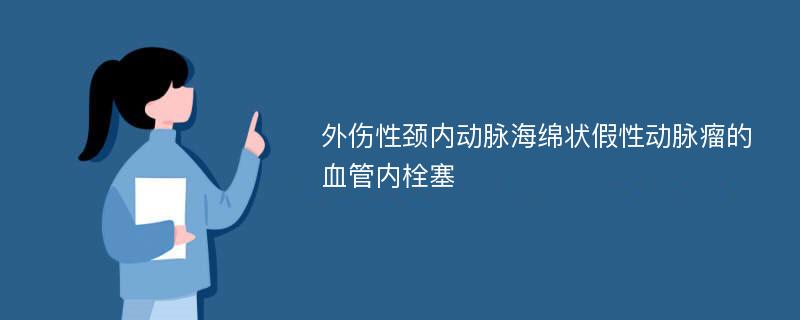 外伤性颈内动脉海绵状假性动脉瘤的血管内栓塞